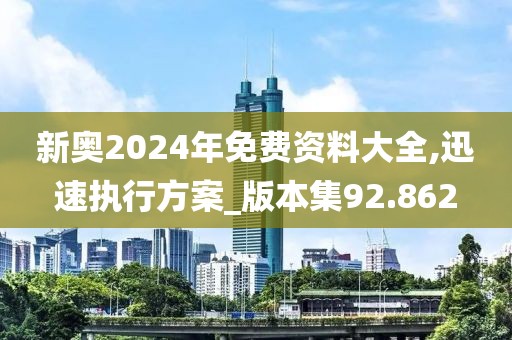 新奥2024年免费资料大全,迅速执行方案_版本集92.862